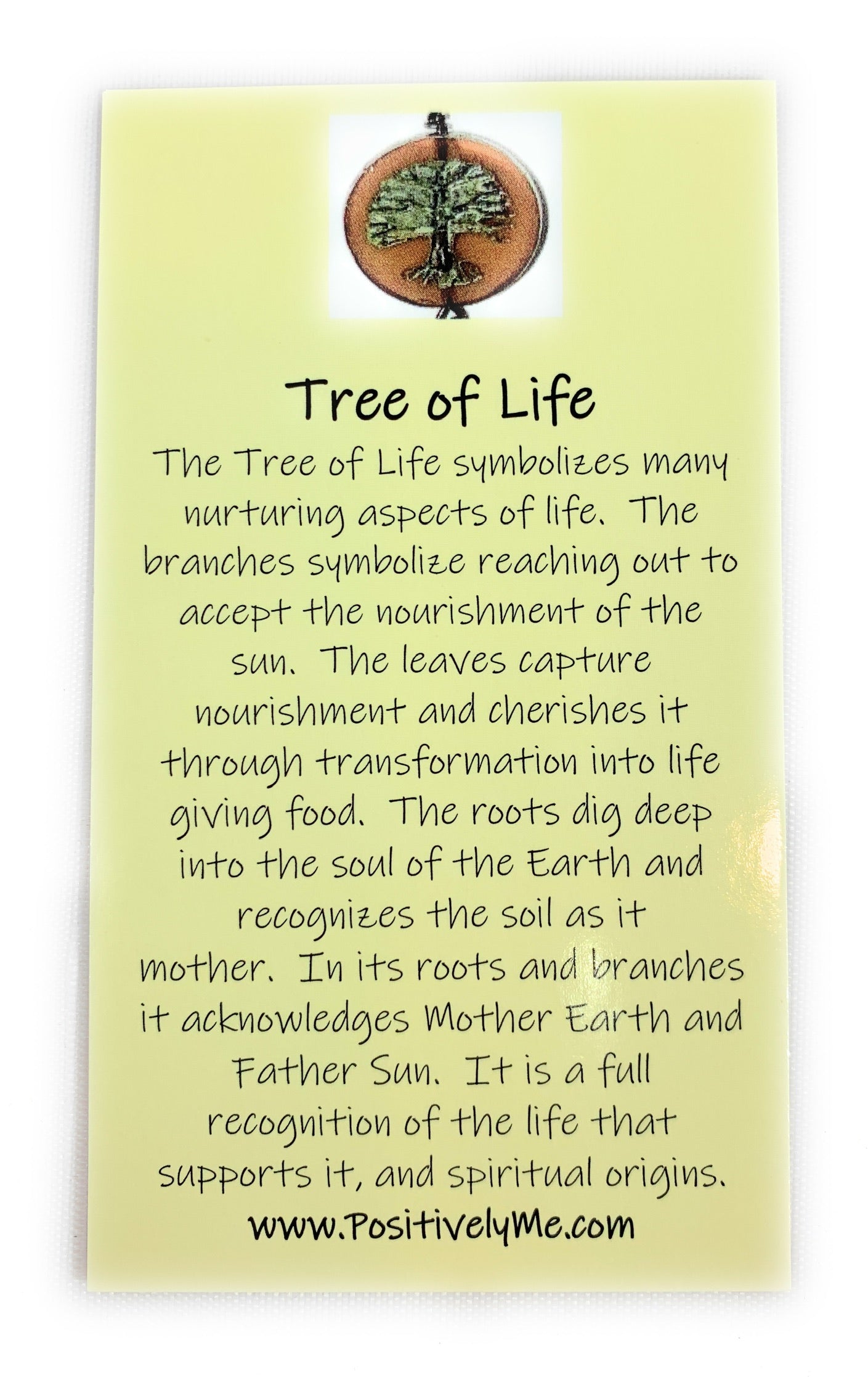 Tree of Life

The Tree of Life symbolizes many nurturing aspects of life. The branches symbolize reaching out to accept the nourishment of the sun. The leaves capture nourishment and cherishes it through transformation into life giving food. The roots dig deep into the soul of the Earth and recognizes the soil as it mother. In its roots and branches it acknowledges Mother Earth and Father Sun. It is a full recognition of the life that supports it, and spiritual origins.

www.PositivelyMe.com